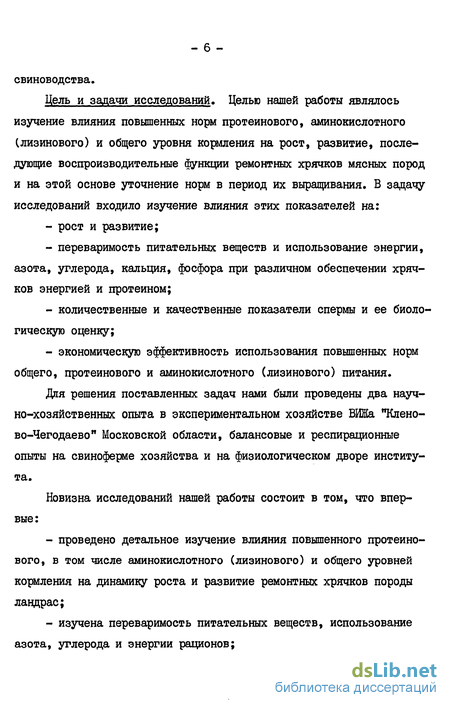 - 6 -

свиноводства.

Цель и задачи исследований. Целью нашей работы являлось изучение влияния повышенных норм протеинового, аминокислотного (лизинового) и общего уровня кормления на рост, развитие, последующие воспроизводительные функции ремонтных хрячков мясных пород и на этой основе уточнение норм в период их выращивания. В задачу исследований входило изучение влияния этих показателей на:

- рост и развитие;

- переваримость питательных веществ и использование энергии, азота, углерода, кальция, фосфора при различном обеспечении хрячков энергией и протеином;

- количественные и качественные показатели спермы и ее биологическую оценку;

- экономическую эффективность использования повышенных норм общего, протеинового и аминокислотного (лизинового) питания.

Для решения поставленных задач нами были проведены два научно-хозяйственных опыта в экспериментальном хозяйстве ВИЖа "Кленово-Чегодаево" Московской области, балансовые и респирационные опыты на свиноферме хозяйства и на физиологическом дворе института.

Новизна исследований нашей работы состоит в том, что впервые:

- проведено детальное изучение влияния повышенного протеинового, в том числе аминокислотного (лизинового) и общего уровней кормления на динамику роста и развитие ремонтных хрячков породы ландрас;

- изучена переваримость питательных веществ, использование азота, углерода и энергии рационов;

dsLib.net
библиотека диссертаций